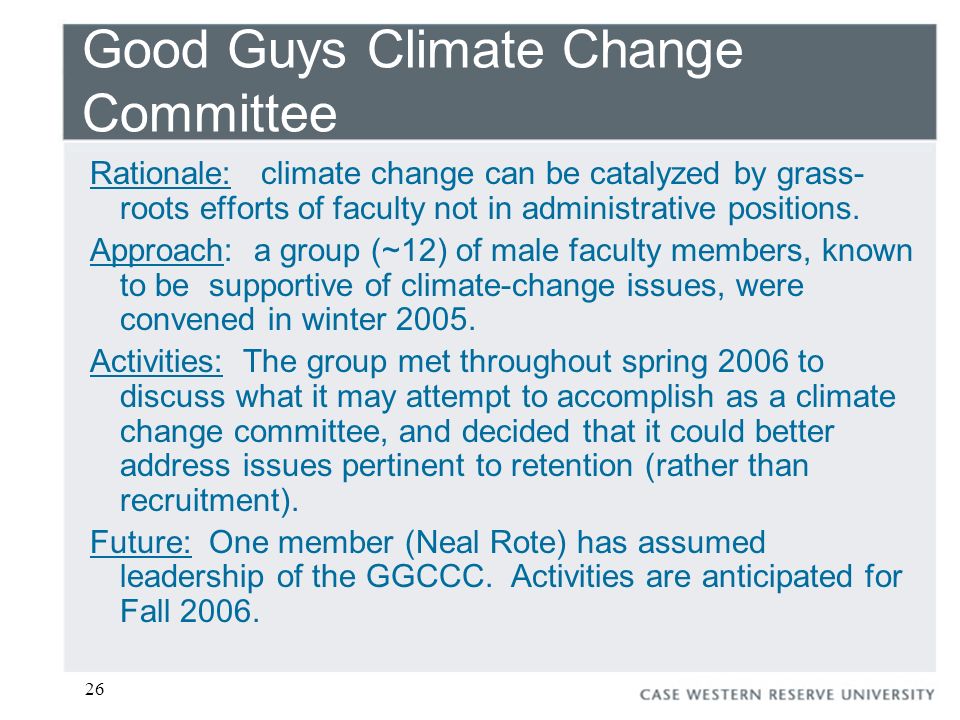 Good Guys Climate Change Committee

Rationale: climate change can be catalyzed by grass-roots efforts of faculty not in administrative positions.

Approach: a group (~12) of male faculty members, known to be supportive of climate-change issues, were convened in winter 2005.

Activities: The group met throughout spring 2006 to discuss what it may attempt to accomplish as a climate change committee, and decided that it could better address issues pertinent to retention (rather than recruitment).

Future: One member (Neal Rote) has assumed leadership of the GGCCC. Activities are anticipated for Fall 2006.

26

CASE WESTERN RESERVE UNIVERSITY